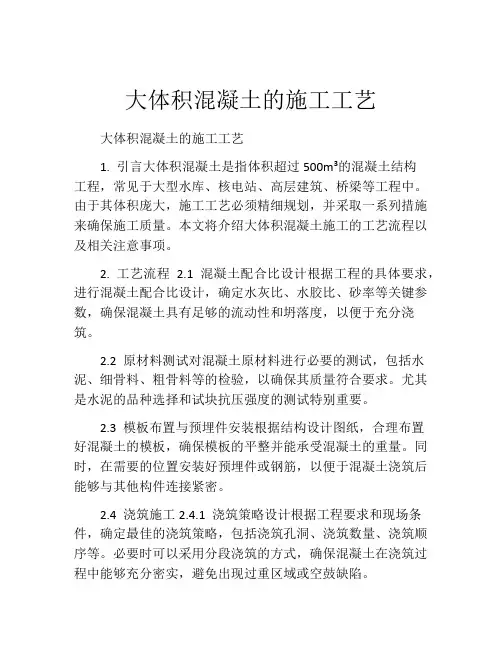 大体积混凝土的施工工艺

大体积混凝土的施工工艺

1. 引言大体积混凝土是指体积超过 500m³的混凝土结构工程，常见于大型水库、核电站、高层建筑、桥梁等工程中。由于其体积庞大，施工工艺必须精细规划，并采取一系列措施来确保施工质量。本文将介绍大体积混凝土施工的工艺流程以及相关注意事项。

2. 工艺流程 2.1 混凝土配合比设计根据工程的具体要求，进行混凝土配合比设计，确定水灰比、水胶比、砂率等关键参数，确保混凝土具有足够的流动性和坍落度，以便于充分浇筑。

2.2 原材料测试对混凝土原材料进行必要的测试，包括水泥、细骨料、粗骨料等的检验，以确保其质量符合要求。尤其是水泥的品种选择和试块抗压强度的测试特别重要。

2.3 模板布置与预埋件安装根据结构设计图纸，合理布置好混凝土的模板，确保模板的平整并能承受混凝土的重量。同时，在需要的位置安装好预埋件或钢筋，以便于混凝土浇筑后能够与其他构件连接紧密。

2.4 浇筑施工 2.4.1 浇筑策略设计根据工程要求和现场条件，确定最佳的浇筑策略，包括浇筑孔洞、浇筑数量、浇筑顺序等。必要时可以采用分段浇筑的方式，确保混凝土在浇筑过程中能够充分密实，避免出现过重区域或空鼓缺陷。